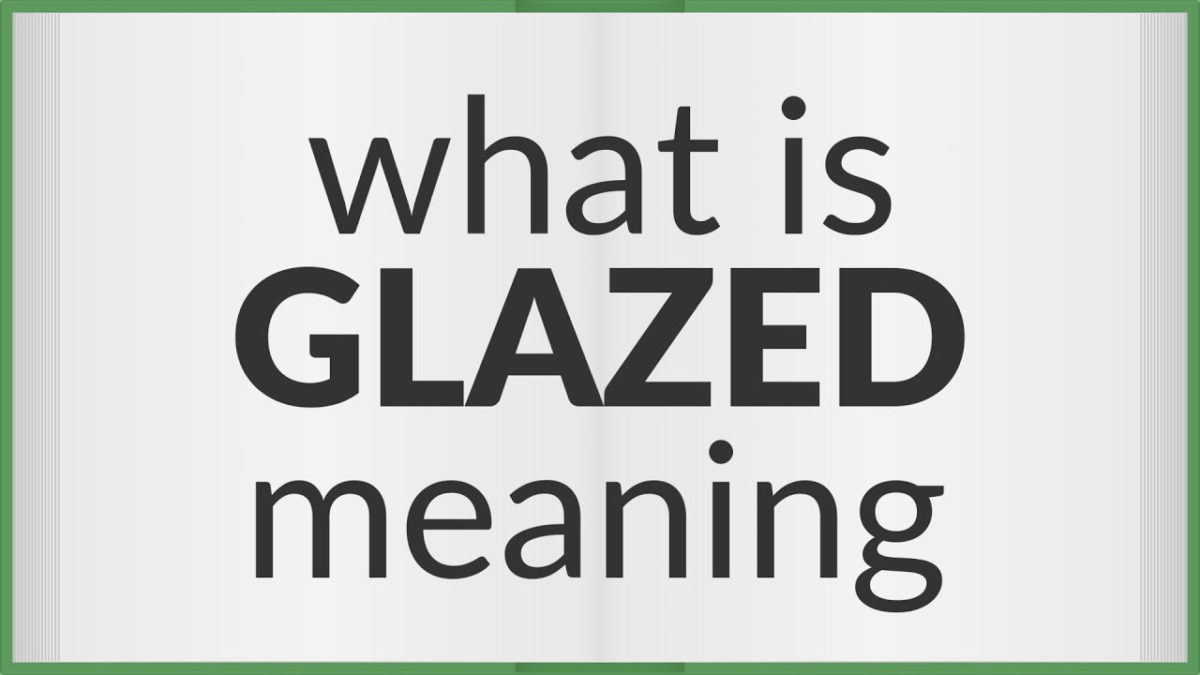 what is
GLAZED
meaning